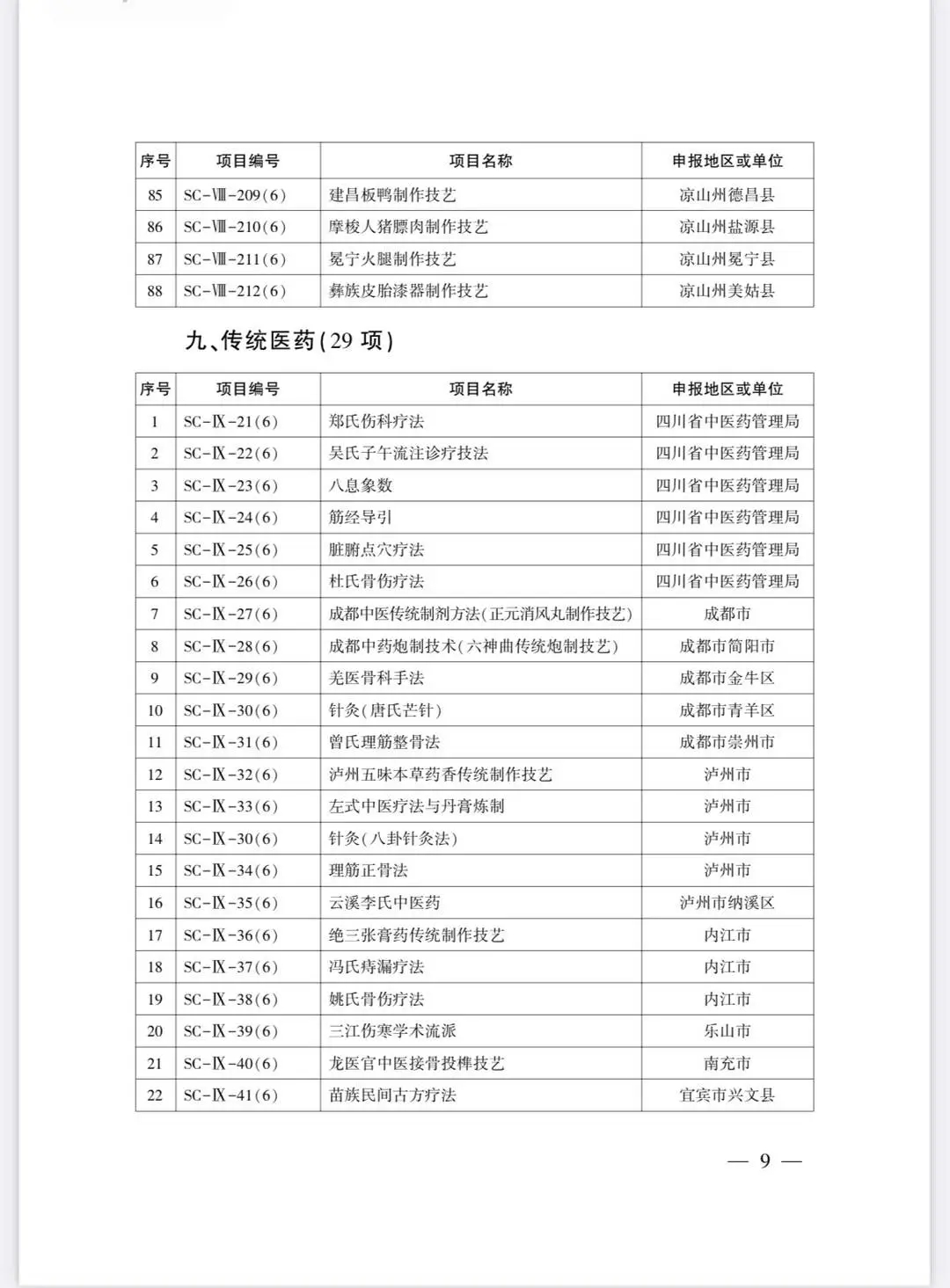 | 序号 | 项目编号 | 项目名称 | 申报地区或单位 |
|---|---|---|---|
| 85 | SC-Ⅷ-209(6) | 建昌板鸭制作技艺 | 凉山州德昌县 |
| 86 | SC-Ⅷ-210(6) | 摩梭人猪膘肉制作技艺 | 凉山州盐源县 |
| 87 | SC-Ⅷ-211(6) | 冕宁火腿制作技艺 | 凉山州冕宁县 |
| 88 | SC-Ⅷ-212(6) | 彝族皮胎漆器制作技艺 | 凉山州美姑县 |

九、传统医药(29 项)

| 序号 | 项目编号 | 项目名称 | 申报地区或单位 |
|---|---|---|---|
| 1 | SC-Ⅸ-21(6) | 郑氏伤科疗法 | 四川省中医药管理局 |
| 2 | SC-Ⅸ-22(6) | 吴氏子午流注诊疗技法 | 四川省中医药管理局 |
| 3 | SC-Ⅸ-23(6) | 八息象数 | 四川省中医药管理局 |
| 4 | SC-Ⅸ-24(6) | 筋经导引 | 四川省中医药管理局 |
| 5 | SC-Ⅸ-25(6) | 脏腑点穴疗法 | 四川省中医药管理局 |
| 6 | SC-Ⅸ-26(6) | 杜氏骨伤疗法 | 四川省中医药管理局 |
| 7 | SC-Ⅸ-27(6) | 成都中医传统制剂方法(正元消风丸制作技艺) | 成都市 |
| 8 | SC-Ⅸ-28(6) | 成都中药炮制技术(六神曲传统炮制技艺) | 成都市简阳市 |
| 9 | SC-Ⅸ-29(6) | 羌医骨科手法 | 成都市金牛区 |
| 10 | SC-Ⅸ-30(6) | 针灸(唐氏芒针) | 成都市青羊区 |
| 11 | SC-Ⅸ-31(6) | 曾氏理筋整骨法 | 成都市崇州市 |
| 12 | SC-Ⅸ-32(6) | 泸州五味本草药香传统制作技艺 | 泸州市 |
| 13 | SC-Ⅸ-33(6) | 左式中医疗法与丹膏炼制 | 泸州市 |
| 14 | SC-Ⅸ-30(6) | 针灸(八卦针灸法) | 泸州市 |
| 15 | SC-Ⅸ-34(6) | 理筋正骨法 | 泸州市 |
| 16 | SC-Ⅸ-35(6) | 云溪李氏中医药 | 泸州市纳溪区 |
| 17 | SC-Ⅸ-36(6) | 绝三张膏药传统制作技艺 | 内江市 |
| 18 | SC-Ⅸ-37(6) | 冯氏痔漏疗法 | 内江市 |
| 19 | SC-Ⅸ-38(6) | 姚氏骨伤疗法 | 内江市 |
| 20 | SC-Ⅸ-39(6) | 三江伤寒学术流派 | 乐山市 |
| 21 | SC-Ⅸ-40(6) | 龙医官中医接骨投榫技艺 | 南充市 |
| 22 | SC-Ⅸ-41(6) | 苗族民间古方疗法 | 宜宾市兴文县 |

— 9 —